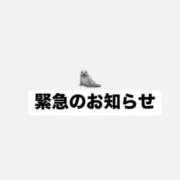 緊急のお知らせ